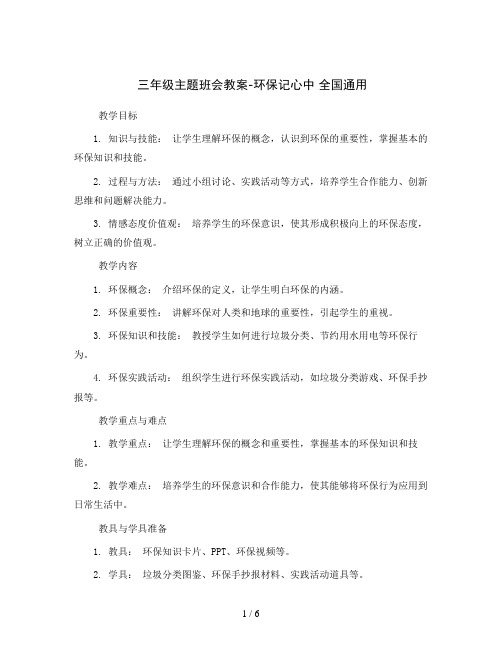 三年级主题班会教案-环保记心中 全国通用

教学目标

1. 知识与技能： 让学生理解环保的概念，认识到环保的重要性，掌握基本的环保知识和技能。

2. 过程与方法： 通过小组讨论、实践活动等方式，培养学生合作能力、创新思维和问题解决能力。

3. 情感态度价值观： 培养学生的环保意识，使其形成积极向上的环保态度，树立正确的价值观。

教学内容

1. 环保概念： 介绍环保的定义，让学生明白环保的内涵。

2. 环保重要性： 讲解环保对人类和地球的重要性，引起学生的重视。

3. 环保知识和技能： 教授学生如何进行垃圾分类、节约用水用电等环保行为。

4. 环保实践活动： 组织学生进行环保实践活动，如垃圾分类游戏、环保手抄报等。

教学重点与难点

1. 教学重点： 让学生理解环保的概念和重要性，掌握基本的环保知识和技能。

2. 教学难点： 培养学生的环保意识和合作能力，使其能够将环保行为应用到日常生活中。

教具与学具准备

1. 教具： 环保知识卡片、PPT、环保视频等。

2. 学具： 垃圾分类图鉴、环保手抄报材料、实践活动道具等。

1 / 6